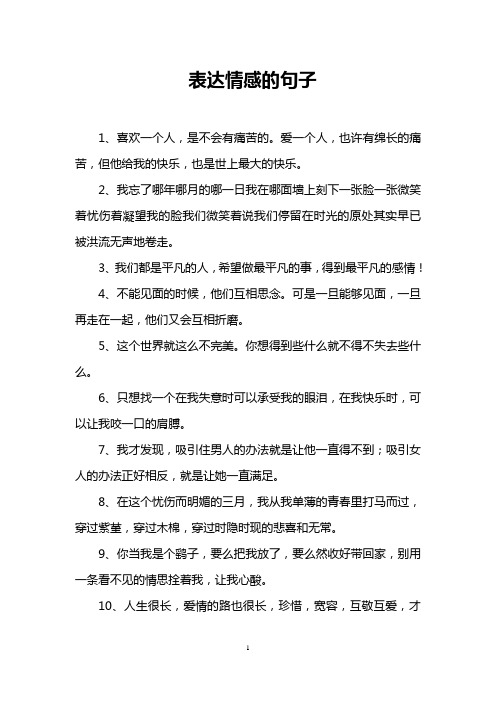 表达情感的句子

1、喜欢一个人，是不会有痛苦的。爱一个人，也许有绵长的痛苦，但他给我的快乐，也是世上最大的快乐。

2、我忘了哪年哪月的哪一日我在哪面墙上刻下一张脸一张微笑着忧伤着凝望我的脸我们微笑着说我们停留在时光的原处其实早已被洪流无声地卷走。

3、我们都是平凡的人，希望做最平凡的事，得到最平凡的感情！

4、不能见面的时候，他们互相思念。可是一旦能够见面，一旦再走在一起，他们又会互相折磨。

5、这个世界就这么不完美。你想得到些什么就不得不失去些什么。

6、只想找一个在我失意时可以承受我的眼泪，在我快乐时，可以让我咬一口的肩膊。

7、我才发现，吸引住男人的办法就是让他一直得不到；吸引女人的办法正好相反，就是让她一直满足。

8、在这个忧伤而明媚的三月，我从我单薄的青春里打马而过，穿过紫堇，穿过木棉，穿过时隐时现的悲喜和无常。

9、你当我是个鹞子，要么把我放了，要么然收好带回家，别用一条看不见的情思拴着我，让我心酸。

10、人生很长，爱情的路也很长，珍惜，宽容，互敬互爱，才

1